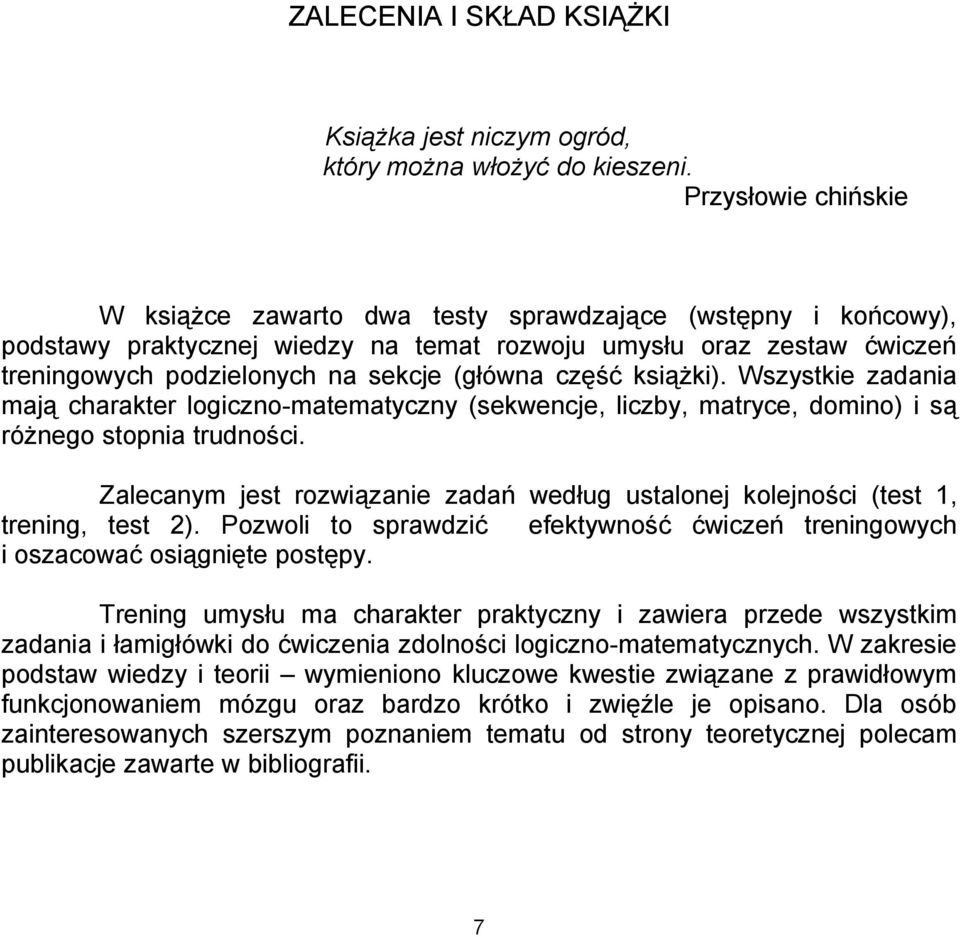 ZALECENIA I SKŁAD KSIĄŻKI

Książka jest niczym ogród,
który można włożyć do kieszeni.
Przysłowie chińskie

W książce zawarto dwa testy sprawdzające (wstępny i końcowy), podstawy praktycznej wiedzy na temat rozwoju umysłu oraz zestaw ćwiczeń treningowych podzielonych na sekcje (główna część książki). Wszystkie zadania mają charakter logiczno-matematyczny (sekwencje, liczby, matryce, domino) i są różnego stopnia trudności.

Zalecanym jest rozwiązanie zadań według ustalonej kolejności (test 1, trening, test 2). Pozwoli to sprawdzić efektywność ćwiczeń treningowych i oszacować osiągnięte postępy.

Trening umysłu ma charakter praktyczny i zawiera przede wszystkim zadania i łamigłówki do ćwiczenia zdolności logiczno-matematycznych. W zakresie podstaw wiedzy i teorii – wymieniono kluczowe kwestie związane z prawidłowym funkcjonowaniem mózgu oraz bardzo krótko i zwięźle je opisano. Dla osób zainteresowanych szerszym poznaniem tematu od strony teoretycznej polecam publikacje zawarte w bibliografii.

7